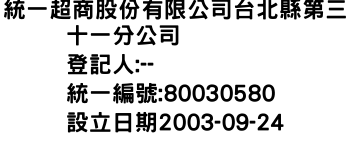 統一超商股份有限公司台北縣第三十一分公司
登記人:--
統一編號:80030580
設立日期2003-09-24